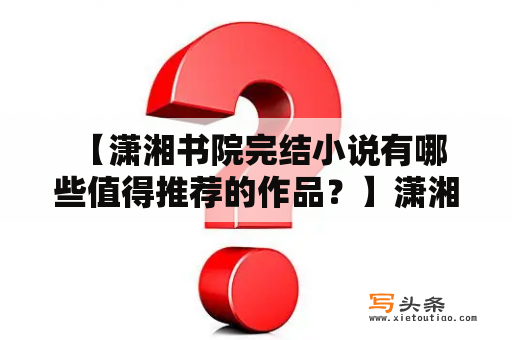 【潇湘书院完结小说有哪些值得推荐的作品？】潇湘

写头条
www.xietoutiao.com